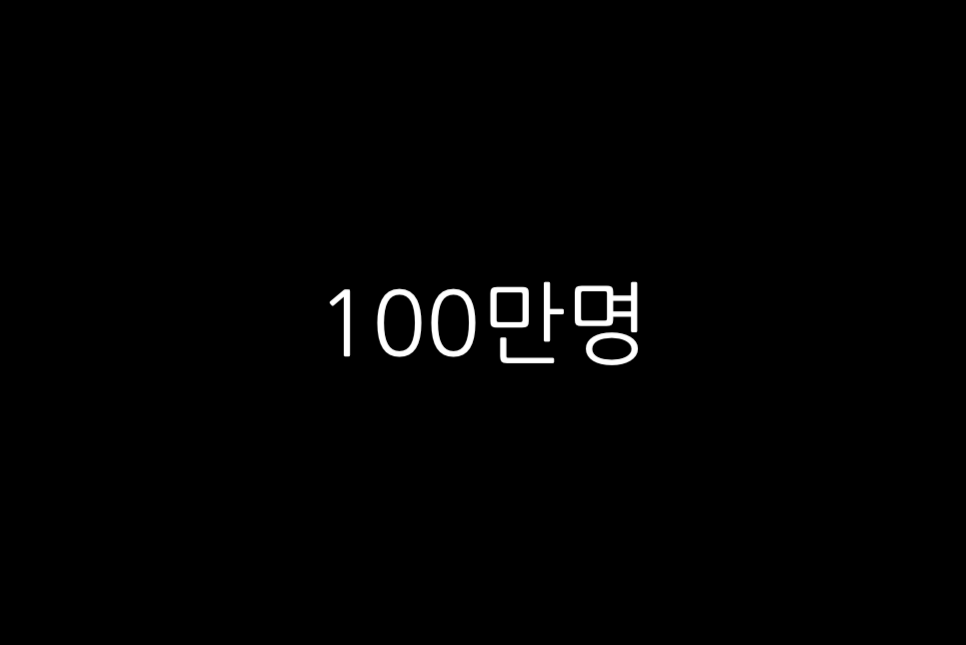 100만명